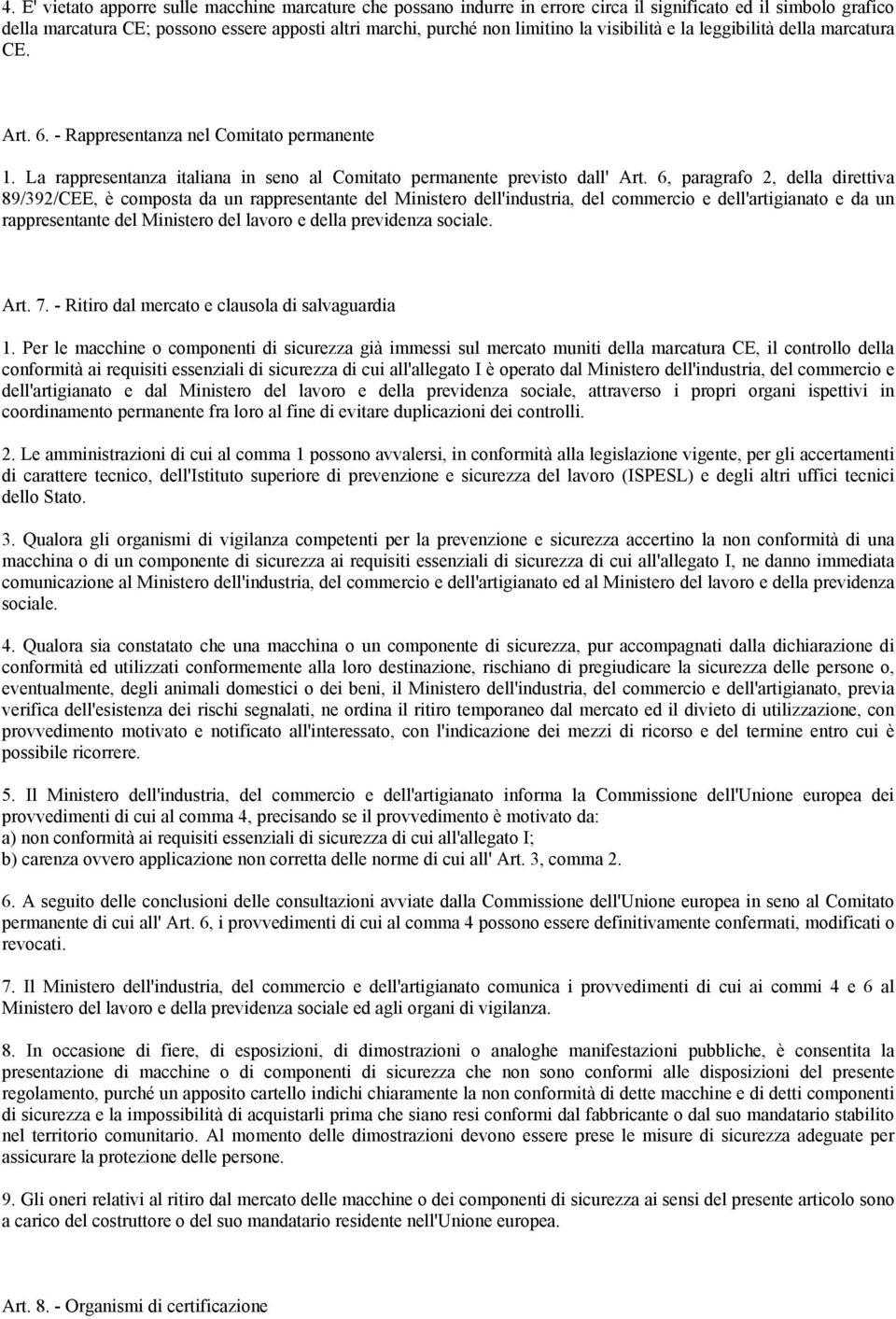 4. E' vietato apporre sulle macchine marcature che possano indurre in errore circa il significato ed il simbolo grafico della marcatura CE; possono essere apposti altri marchi, purché non limitino la visibilità e la leggibilità della marcatura CE.

Art. 6. - Rappresentanza nel Comitato permanente

1. La rappresentanza italiana in seno al Comitato permanente previsto dall' Art. 6, paragrafo 2, della direttiva 89/392/CEE, è composta da un rappresentante del Ministero dell'industria, del commercio e dell'artigianato e da un rappresentante del Ministero del lavoro e della previdenza sociale.

Art. 7. - Ritiro dal mercato e clausola di salvaguardia

1. Per le macchine o componenti di sicurezza già immessi sul mercato muniti della marcatura CE, il controllo della conformità ai requisiti essenziali di sicurezza di cui all'allegato I è operato dal Ministero dell'industria, del commercio e dell'artigianato e dal Ministero del lavoro e della previdenza sociale, attraverso i propri organi ispettivi in coordinamento permanente fra loro al fine di evitare duplicazioni dei controlli.

2. Le amministrazioni di cui al comma 1 possono avvalersi, in conformità alla legislazione vigente, per gli accertamenti di carattere tecnico, dell'Istituto superiore di prevenzione e sicurezza del lavoro (ISPESL) e degli altri uffici tecnici dello Stato.

3. Qualora gli organismi di vigilanza competenti per la prevenzione e sicurezza accertino la non conformità di una macchina o di un componente di sicurezza ai requisiti essenziali di sicurezza di cui all'allegato I, ne danno immediata comunicazione al Ministero dell'industria, del commercio e dell'artigianato ed al Ministero del lavoro e della previdenza sociale.

4. Qualora sia constatato che una macchina o un componente di sicurezza, pur accompagnati dalla dichiarazione di conformità ed utilizzati conformemente alla loro destinazione, rischiano di pregiudicare la sicurezza delle persone o, eventualmente, degli animali domestici o dei beni, il Ministero dell'industria, del commercio e dell'artigianato, previa verifica dell'esistenza dei rischi segnalati, ne ordina il ritiro temporaneo dal mercato ed il divieto di utilizzazione, con provvedimento motivato e notificato all'interessato, con l'indicazione dei mezzi di ricorso e del termine entro cui è possibile ricorrere.

5. Il Ministero dell'industria, del commercio e dell'artigianato informa la Commissione dell'Unione europea dei provvedimenti di cui al comma 4, precisando se il provvedimento è motivato da:
a) non conformità ai requisiti essenziali di sicurezza di cui all'allegato I;
b) carenza ovvero applicazione non corretta delle norme di cui all' Art. 3, comma 2.

6. A seguito delle conclusioni delle consultazioni avviate dalla Commissione dell'Unione europea in seno al Comitato permanente di cui all' Art. 6, i provvedimenti di cui al comma 4 possono essere definitivamente confermati, modificati o revocati.

7. Il Ministero dell'industria, del commercio e dell'artigianato comunica i provvedimenti di cui ai commi 4 e 6 al Ministero del lavoro e della previdenza sociale ed agli organi di vigilanza.

8. In occasione di fiere, di esposizioni, di dimostrazioni o analoghe manifestazioni pubbliche, è consentita la presentazione di macchine o di componenti di sicurezza che non sono conformi alle disposizioni del presente regolamento, purché un apposito cartello indichi chiaramente la non conformità di dette macchine e di detti componenti di sicurezza e la impossibilità di acquistarli prima che siano resi conformi dal fabbricante o dal suo mandatario stabilito nel territorio comunitario. Al momento delle dimostrazioni devono essere prese le misure di sicurezza adeguate per assicurare la protezione delle persone.

9. Gli oneri relativi al ritiro dal mercato delle macchine o dei componenti di sicurezza ai sensi del presente articolo sono a carico del costruttore o del suo mandatario residente nell'Unione europea.

Art. 8. - Organismi di certificazione